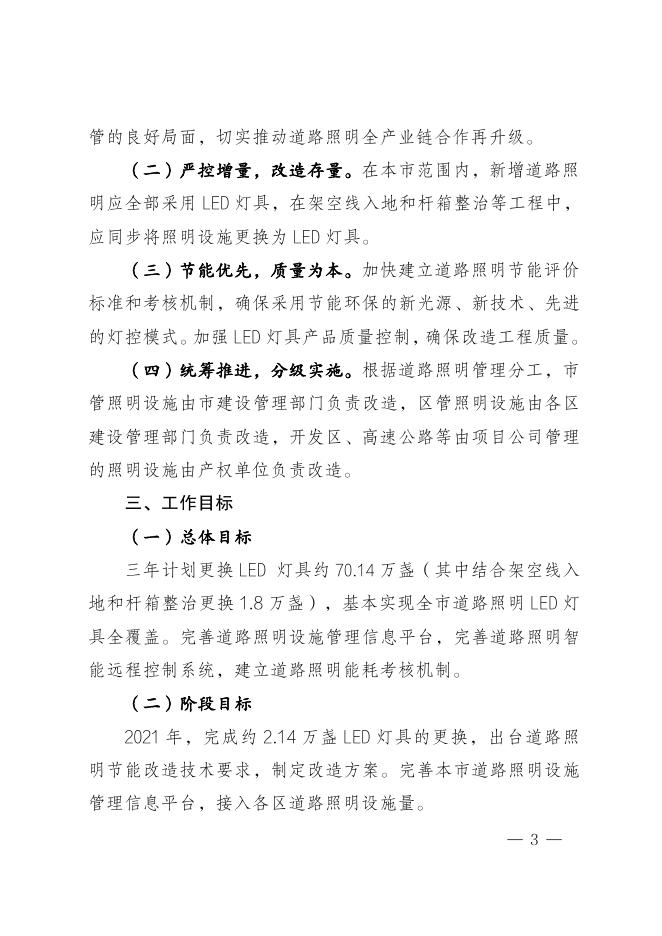 管的良好局面，切实推动道路照明全产业链合作再升级。

（二）严控增量，改造存量。在本市范围内，新增道路照明应全部采用 LED 灯具，在架空线入地和杆箱整治等工程中，应同步将照明设施更换为 LED 灯具。

（三）节能优先，质量为本。加快建立道路照明节能评价标准和考核机制，确保采用节能环保的新光源、新技术、先进的灯控模式。加强 LED 灯具产品质量控制，确保改造工程质量。

（四）统筹推进，分级实施。根据道路照明管理分工，市管照明设施由市建设管理部门负责改造，区管照明设施由各区建设管理部门负责改造，开发区、高速公路等由项目公司管理的照明设施由产权单位负责改造。

三、工作目标

（一）总体目标

三年计划更换 LED 灯具约 70.14 万盏（其中结合架空线入地和杆箱整治更换 1.8 万盏），基本实现全市道路照明 LED 灯具全覆盖。完善道路照明设施管理信息平台，完善道路照明智能远程控制系统，建立道路照明能耗考核机制。

（二）阶段目标

2021 年，完成约 2.14 万盏 LED 灯具的更换，出台道路照明节能改造技术要求，制定改造方案。完善本市道路照明设施管理信息平台，接入各区道路照明设施量。

— 3 —